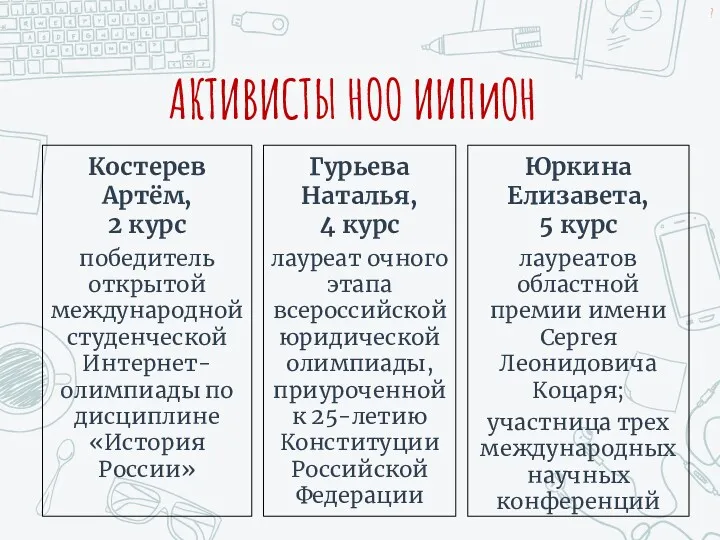 АКТИВИСТЫ НОО ИИПиОН

Костерев Артём, 2 курс

победитель открытой международной студенческой Интернет-олимпиады по дисциплине «История России»

Гурьева Наталья, 4 курс

лауреат очного этапа всероссийской юридической олимпиады, приуроченной к 25-летию Конституции Российской Федерации

Юркина Елизавета, 5 курс

лауреатов областной премии имени Сергея Леонидовича Коцаря;

участница трех международных научных конференций